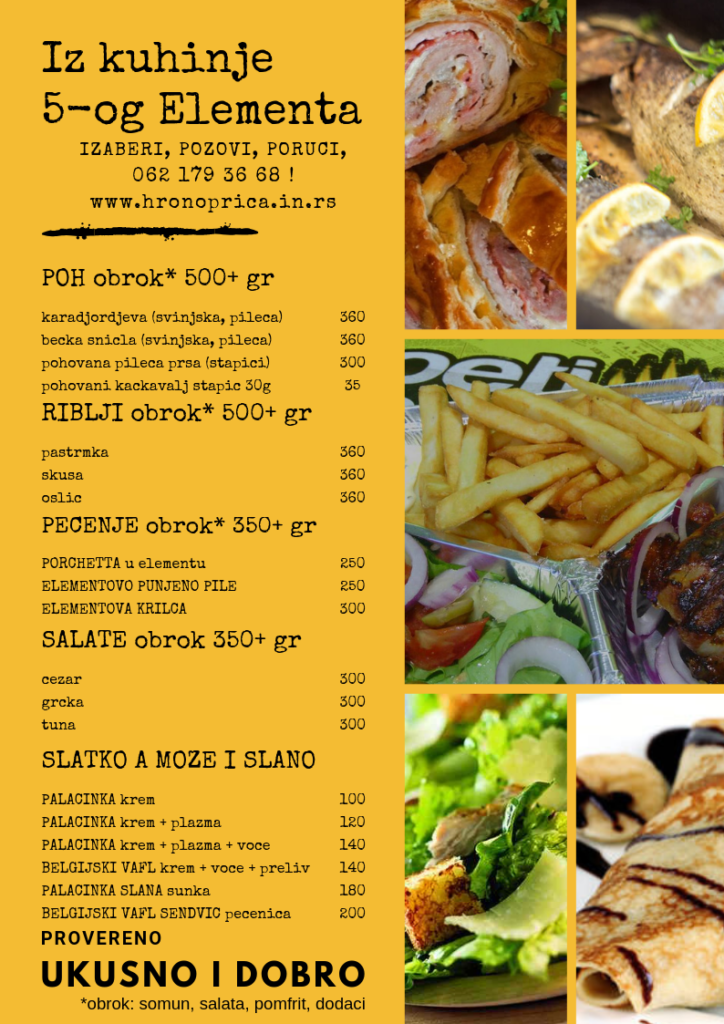 Iz kuhinje
5-og Elementa

IZABERI, POZOVI, PORUCI,
062 179 36 68 !
www.hronoprica.in.rs

POH obrok* 500+ gr

| | |
|---|---|
| karadjordjeva (svinjska, pileca) | 360 |
| becka snicla (svinjska, pileca) | 360 |
| pohovana pileca prsa (stapici) | 300 |
| pohovani kackavalj stapic 30g | 35 |

RIBLJI obrok* 500+ gr

| | |
|---|---|
| pastrmka | 360 |
| skusa | 360 |
| oslic | 360 |

PECENJE obrok* 350+ gr

| | |
|---|---|
| PORCHETTA u elementu | 250 |
| ELEMENTOVO PUNJENO PILE | 250 |
| ELEMENTOVA KRILCA | 300 |

SALATE obrok 350+ gr

| | |
|---|---|
| cezar | 300 |
| grcka | 300 |
| tuna | 300 |

SLATKO A MOZE I SLANO

| | |
|---|---|
| PALACINKA krem | 100 |
| PALACINKA krem + plazma | 120 |
| PALACINKA krem + plazma + voce | 140 |
| BELGIJSKI VAFL krem + voce + preliv | 140 |
| PALACINKA SLANA sunka | 180 |
| BELGIJSKI VAFL SENDVIC pecenica | 200 |

PROVERENO
UKUSNO I DOBRO
*obrok: somun, salata, pomfrit, dodaci

Deli